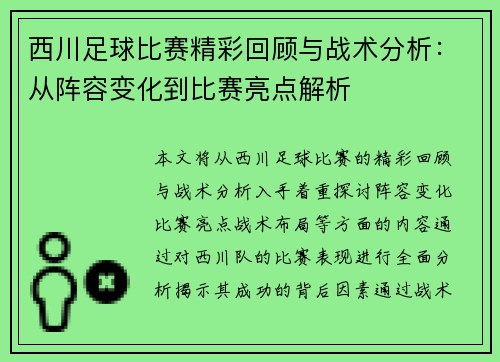 西川足球比赛精彩回顾与战术分析：从阵容变化到比赛亮点解析

本文将从西川足球比赛的精彩回顾与战术分析入手着重探讨阵容变化比赛亮点战术布局等方面的内容通过对西川队的比赛表现进行全面分析揭示其成功的背后因素通过战术